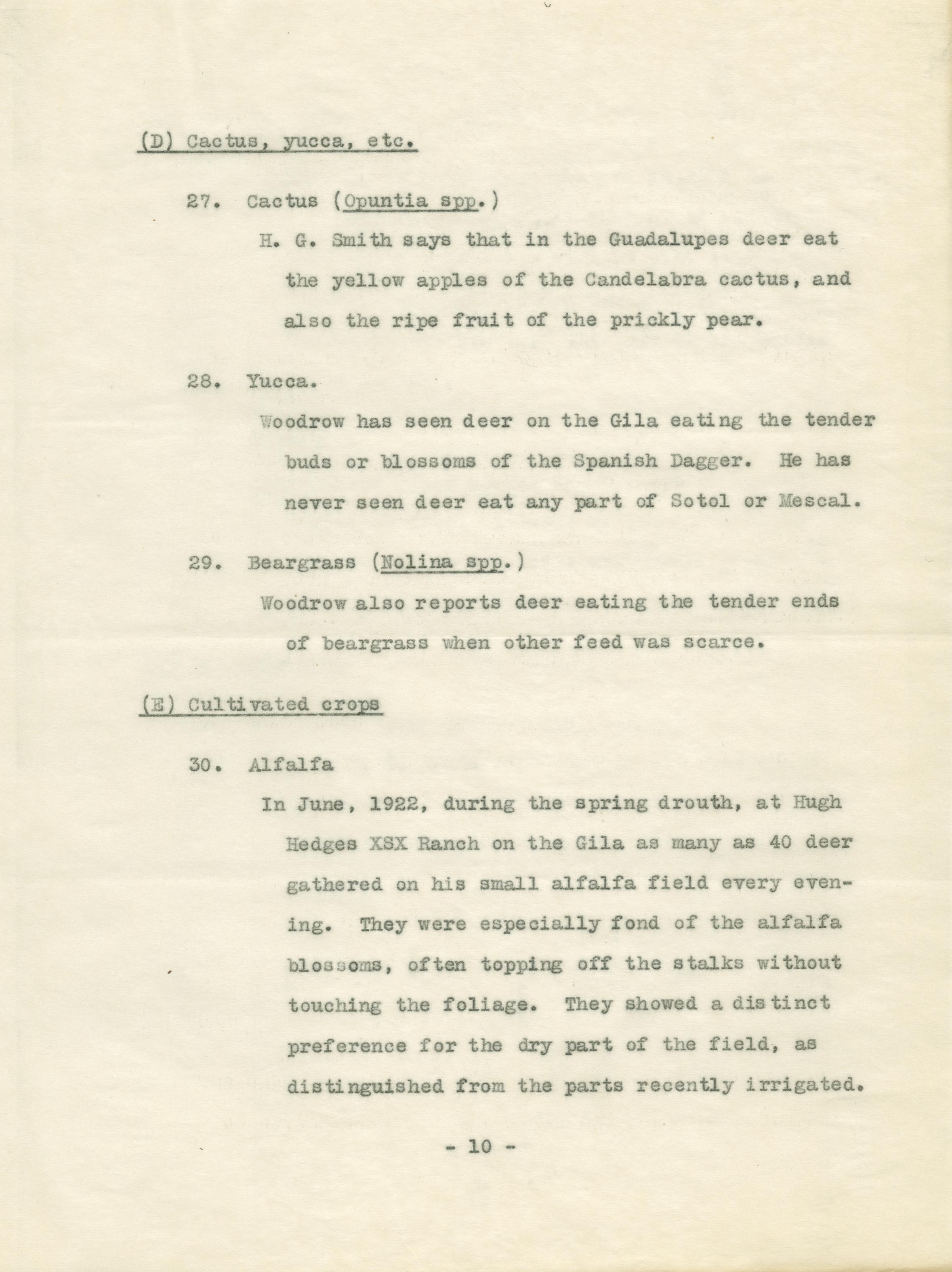 (D) Cactus, yucca, etc.

27. Cactus (Opuntia spp.)

H. G. Smith says that in the Guadalupes deer eat the yellow apples of the Candelabra cactus, and also the ripe fruit of the prickly pear.

28. Yucca.

Woodrow has seen deer on the Gila eating the tender buds or blossoms of the Spanish Dagger. He has never seen deer eat any part of Sotol or Mescal.

29. Beargrass (Nolina spp.)

Woodrow also reports deer eating the tender ends of beargrass when other feed was scarce.

(E) Cultivated crops

30. Alfalfa

In June, 1922, during the spring drouth, at Hugh Hedges XSX Ranch on the Gila as many as 40 deer gathered on his small alfalfa field every evening. They were especially fond of the alfalfa blossoms, often topping off the stalks without touching the foliage. They showed a distinct preference for the dry part of the field, as distinguished from the parts recently irrigated.

- 10 -